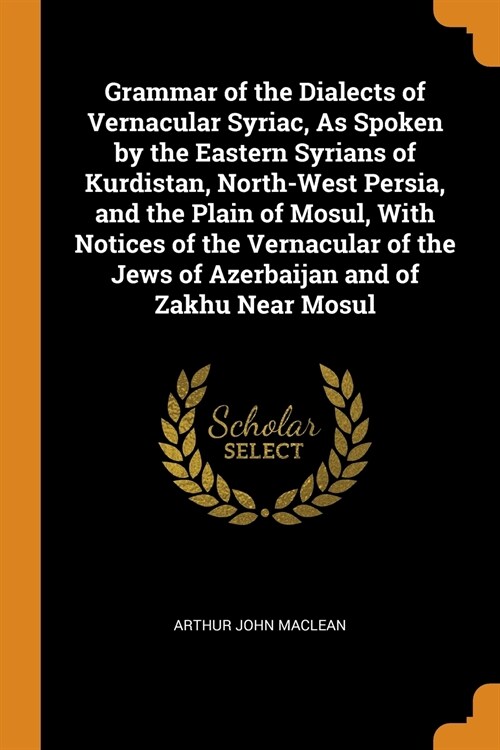 Grammar of the Dialects of Vernacular Syriac, As Spoken by the Eastern Syrians of Kurdistan, North-West Persia, and the Plain of Mosul, With Notices of the Vernacular of the Jews of Azerbaijan and of Zakhu Near Mosul

Scholar
SELECT

ARTHUR JOHN MACLEAN